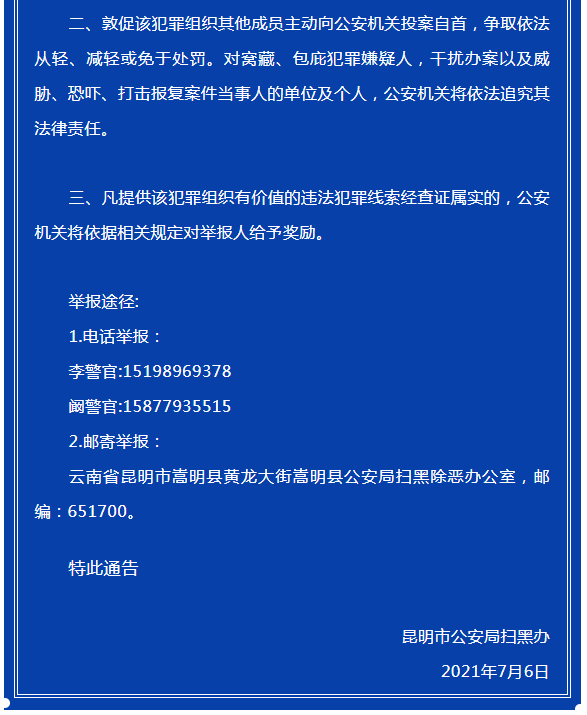 二、敦促该犯罪组织其他成员主动向公安机关投案自首，争取依法从轻、减轻或免于处罚。对窝藏、包庇犯罪嫌疑人，干扰办案以及威胁、恐吓、打击报复案件当事人的单位及个人，公安机关将依法追究其法律责任。

三、凡提供该犯罪组织有价值的违法犯罪线索经查证属实的，公安机关将依据相关规定对举报人给予奖励。

举报途径:

1.电话举报：

李警官:15198969378

阚警官:15877935515

2.邮寄举报：

云南省昆明市嵩明县黄龙大街嵩明县公安局扫黑除恶办公室，邮编：651700。

特此通告

昆明市公安局扫黑办

2021年7月6日